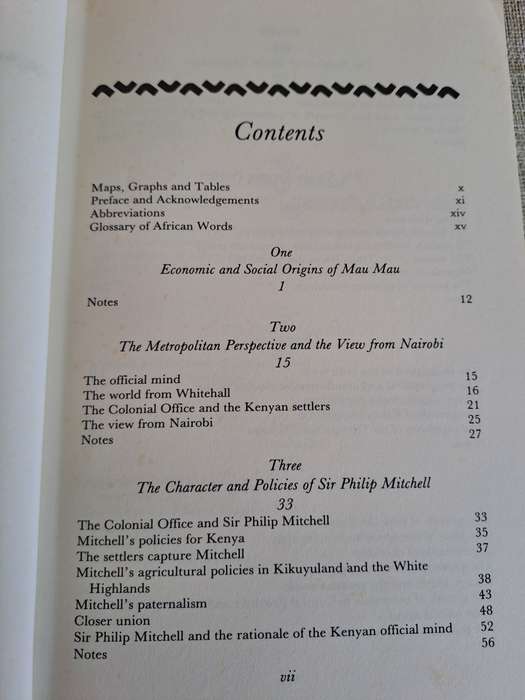 Contents

Maps, Graphs and Tables x
Preface and Acknowledgements xi
Abbreviations xiv
Glossary of African Words xv

One
Economic and Social Origins of Mau Mau
1

Notes 12

Two
The Metropolitan Perspective and the View from Nairobi
15

The official mind 15
The world from Whitehall 16
The Colonial Office and the Kenyan settlers 21
The view from Nairobi 25
Notes 27

Three
The Character and Policies of Sir Philip Mitchell
33

The Colonial Office and Sir Philip Mitchell 33
Mitchell's policies for Kenya 35
The settlers capture Mitchell 37
Mitchell's agricultural policies in Kikuyuland and the White Highlands 38
Mitchell's paternalism 43
Closer union 48
Sir Philip Mitchell and the rationale of the Kenyan official mind 52
Notes 56

vii